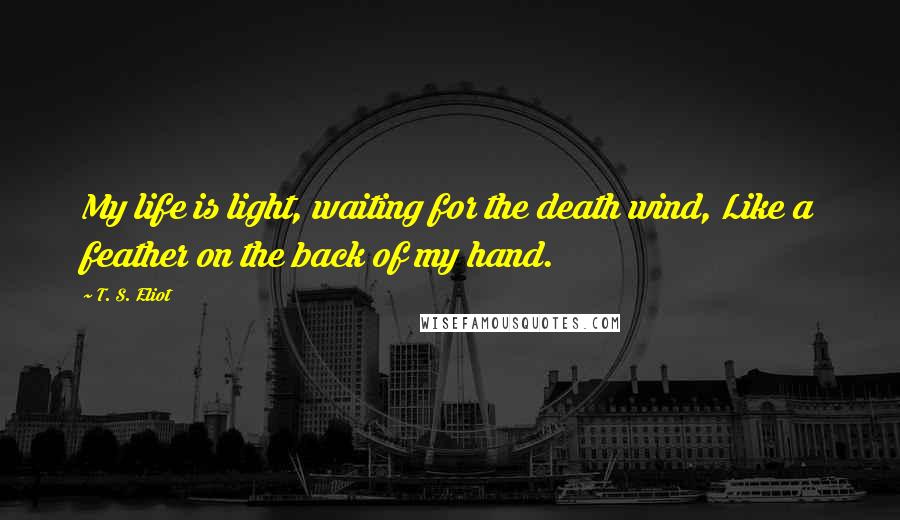 My life is light, waiting for the death wind, Like a feather on the back of my hand.

~ T. S. Eliot

WISEFAMOUSQUOTES.COM